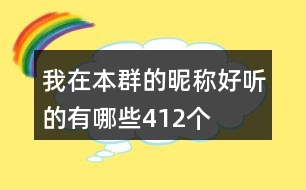 我在本群的昵称好听的有哪些412个